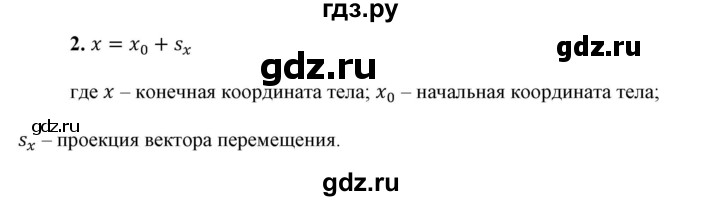 гдз.ру

2. $x = x_0 + s_x$

gdz.ru

gdz.ru

где $x$ – конечная координата тела; $x_0$ – начальная координата тела;

gdz.ru

$s_x$ – проекция вектора перемещения.

gdz.ru